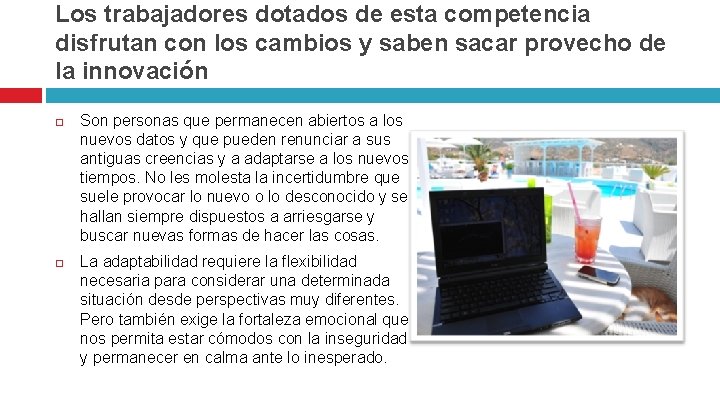 Los trabajadores dotados de esta competencia disfrutan con los cambios y saben sacar provecho de la innovación

Son personas que permanecen abiertos a los nuevos datos y que pueden renunciar a sus antiguas creencias y a adaptarse a los nuevos tiempos. No les molesta la incertidumbre que suele provocar lo nuevo o lo desconocido y se hallan siempre dispuestos a arriesgarse y buscar nuevas formas de hacer las cosas.

La adaptabilidad requiere la flexibilidad necesaria para considerar una determinada situación desde perspectivas muy diferentes. Pero también exige la fortaleza emocional que nos permita estar cómodos con la inseguridad y permanecer en calma ante lo inesperado.